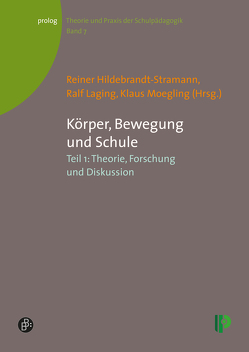 prolog

Theorie und Praxis der Schulpädagogik
Band 7

Reiner Hildebrandt-Stramann, Ralf Laging, Klaus Moegling (Hrsg.)

Körper, Bewegung und Schule

Teil 1: Theorie, Forschung und Diskussion